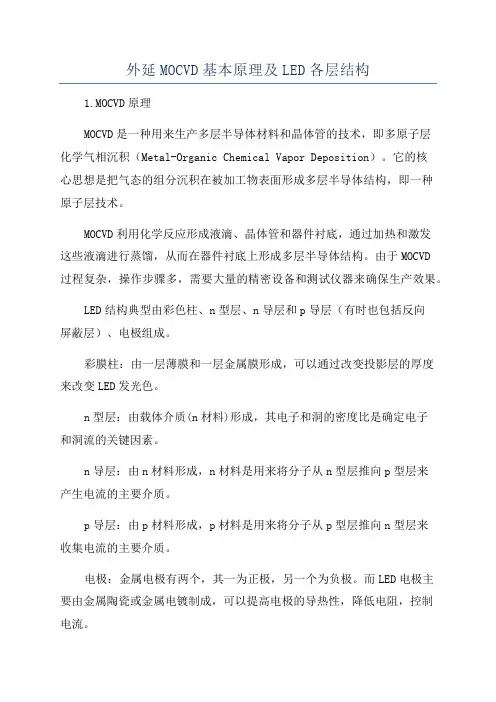 外延MOCVD基本原理及LED各层结构

1.MOCVD原理

MOCVD是一种用来生产多层半导体材料和晶体管的技术，即多原子层化学气相沉积（Metal-Organic Chemical Vapor Deposition）。它的核心思想是把气态的组分沉积在被加工物表面形成多层半导体结构，即一种原子层技术。

MOCVD利用化学反应形成液滴、晶体管和器件衬底，通过加热和激发这些液滴进行蒸馏，从而在器件衬底上形成多层半导体结构。由于MOCVD过程复杂，操作步骤多，需要大量的精密设备和测试仪器来确保生产效果。

LED结构典型由彩色柱、n型层、n导层和p导层（有时也包括反向屏蔽层）、电极组成。

彩膜柱：由一层薄膜和一层金属膜形成，可以通过改变投影层的厚度来改变LED发光色。

n型层：由载体介质(n材料)形成，其电子和洞的密度比是确定电子和洞流的关键因素。

n导层：由n材料形成，n材料是用来将分子从n型层推向p型层来产生电流的主要介质。

p导层：由p材料形成，p材料是用来将分子从p型层推向n型层来收集电流的主要介质。

电极：金属电极有两个，其一为正极，另一个为负极。而LED电极主要由金属陶瓷或金属电镀制成，可以提高电极的导热性，降低电阻，控制电流。